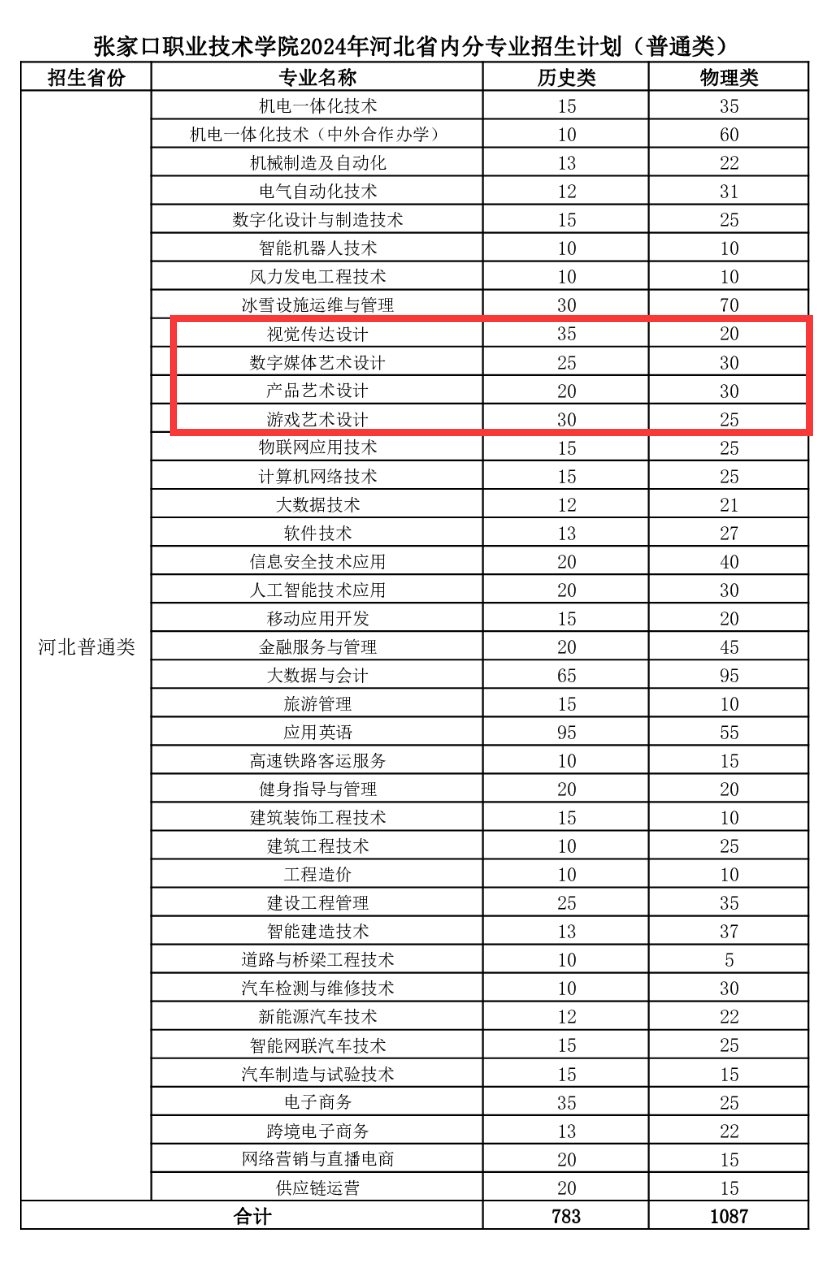 张家口职业技术学院2024年河北省内分专业招生计划（普通类）

| 招生省份 | 专业名称 | 历史类 | 物理类 |
|---|---|---|---|
| 河北普通类 | 机电一体化技术 | 15 | 35 |
| | 机电一体化技术（中外合作办学） | 10 | 60 |
| | 机械制造及自动化 | 13 | 22 |
| | 电气自动化技术 | 12 | 31 |
| | 数字化设计与制造技术 | 15 | 25 |
| | 智能机器人技术 | 10 | 10 |
| | 风力发电工程技术 | 10 | 10 |
| | 冰雪设施运维与管理 | 30 | 70 |
| | 视觉传达设计 | 35 | 20 |
| | 数字媒体艺术设计 | 25 | 30 |
| | 产品艺术设计 | 20 | 30 |
| | 游戏艺术设计 | 30 | 25 |
| | 物联网应用技术 | 15 | 25 |
| | 计算机网络技术 | 15 | 25 |
| | 大数据技术 | 12 | 21 |
| | 软件技术 | 13 | 27 |
| | 信息安全技术应用 | 20 | 40 |
| | 人工智能技术应用 | 20 | 30 |
| | 移动应用开发 | 15 | 20 |
| | 金融服务与管理 | 20 | 45 |
| | 大数据与会计 | 65 | 95 |
| | 旅游管理 | 15 | 10 |
| | 应用英语 | 95 | 55 |
| | 高速铁路客运服务 | 10 | 15 |
| | 健身指导与管理 | 20 | 20 |
| | 建筑装饰工程技术 | 15 | 10 |
| | 建筑工程技术 | 10 | 25 |
| | 工程造价 | 10 | 10 |
| | 建设工程管理 | 25 | 35 |
| | 智能建造技术 | 13 | 37 |
| | 道路与桥梁工程技术 | 10 | 5 |
| | 汽车检测与维修技术 | 10 | 30 |
| | 新能源汽车技术 | 12 | 22 |
| | 智能网联汽车技术 | 15 | 25 |
| | 汽车制造与试验技术 | 15 | 15 |
| | 电子商务 | 35 | 25 |
| | 跨境电子商务 | 13 | 22 |
| | 网络营销与直播电商 | 20 | 15 |
| | 供应链运营 | 20 | 15 |
| 合计 | | 783 | 1087 |